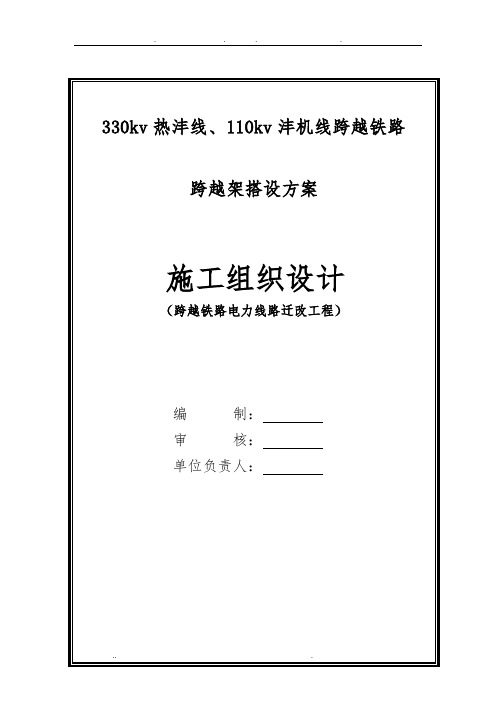 330kv 热沣线、110kv 沣机线跨越铁路

跨越架搭设方案

施工组织设计

（跨越铁路电力线路迁改工程）

编　　制：

审　　核：

单位负责人：